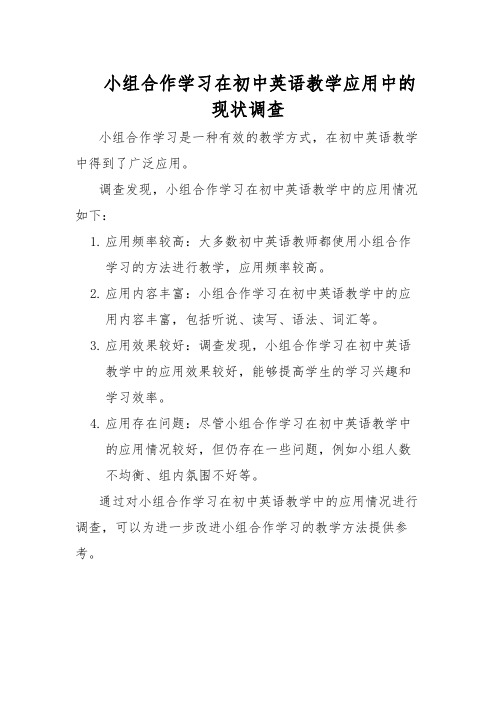 小组合作学习在初中英语教学应用中的现状调查

小组合作学习是一种有效的教学方式，在初中英语教学中得到了广泛应用。

调查发现，小组合作学习在初中英语教学中的应用情况如下：

1. 应用频率较高：大多数初中英语教师都使用小组合作学习的方法进行教学，应用频率较高。

2. 应用内容丰富：小组合作学习在初中英语教学中的应用内容丰富，包括听说、读写、语法、词汇等。

3. 应用效果较好：调查发现，小组合作学习在初中英语教学中的应用效果较好，能够提高学生的学习兴趣和学习效率。

4. 应用存在问题：尽管小组合作学习在初中英语教学中的应用情况较好，但仍存在一些问题，例如小组人数不均衡、组内氛围不好等。

通过对小组合作学习在初中英语教学中的应用情况进行调查，可以为进一步改进小组合作学习的教学方法提供参考。